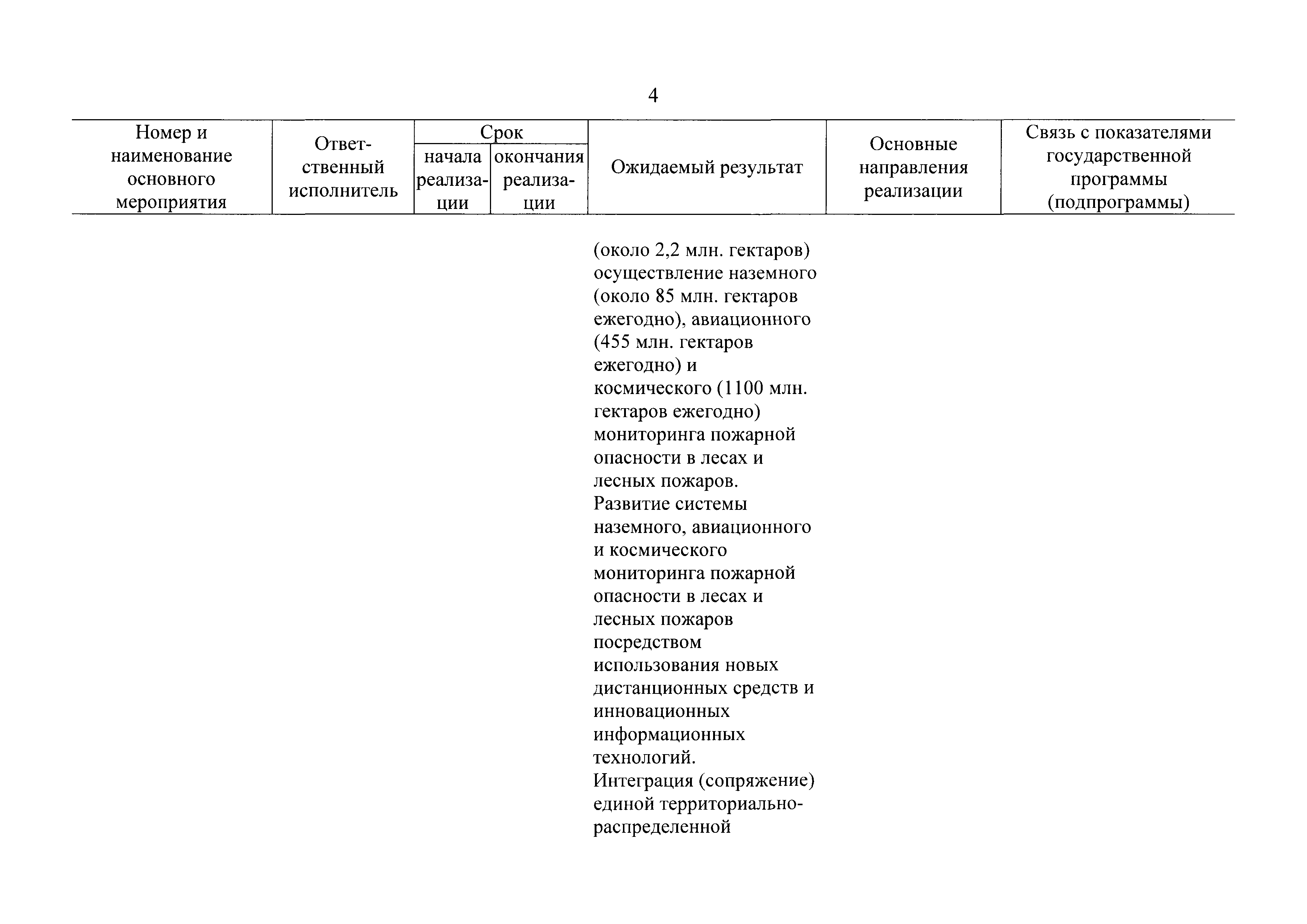 4

| Номер и наименование основного мероприятия | Ответственный исполнитель | Срок начала реализации | Срок окончания реализации | Ожидаемый результат | Основные направления реализации | Связь с показателями государственной программы (подпрограммы) |
|---|---|---|---|---|---|---|
| | | | | (около 2,2 млн. гектаров) осуществление наземного (около 85 млн. гектаров ежегодно), авиационного (455 млн. гектаров ежегодно) и космического (1100 млн. гектаров ежегодно) мониторинга пожарной опасности в лесах и лесных пожаров. Развитие системы наземного, авиационного и космического мониторинга пожарной опасности в лесах и лесных пожаров посредством использования новых дистанционных средств и инновационных информационных технологий. Интеграция (сопряжение) единой территориально-распределенной | | |